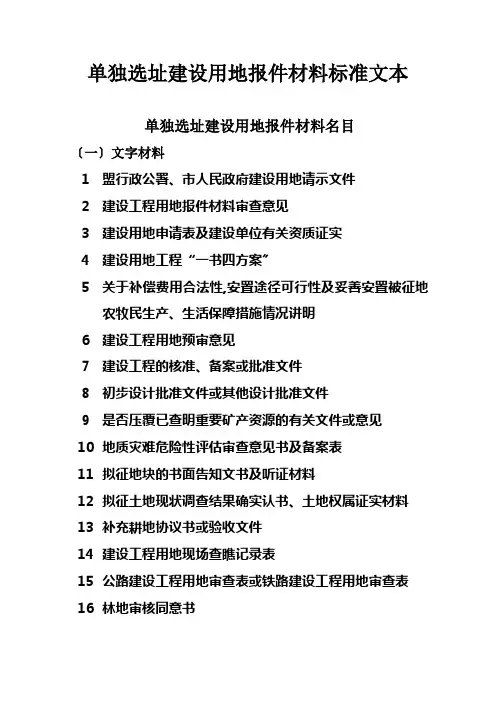 单独选址建设用地报件材料标准文本

单独选址建设用地报件材料名目

（一）文字材料

1 盟行政公署、市人民政府建设用地请示文件

2 建设工程用地报件材料审查意见

3 建设用地申请表及建设单位有关资质证实

4 建设用地工程“一书四方案”

5 关于补偿费用合法性,安置途径可行性及妥善安置被征地农牧民生产、生活保障措施情况讲明

6 建设工程用地预审意见

7 建设工程的核准、备案或批准文件

8 初步设计批准文件或其他设计批准文件

9 是否压覆已查明重要矿产资源的有关文件或意见

10 地质灾难危险性评估审查意见书及备案表

11 拟征地块的书面告知文书及听证材料

12 拟征土地现状调查结果确实认书、土地权属证实材料

13 补充耕地协议书或验收文件

14 建设工程用地现场查瞧记录表

15 公路建设工程用地审查表或铁路建设工程用地审查表

16 林地审核同意书